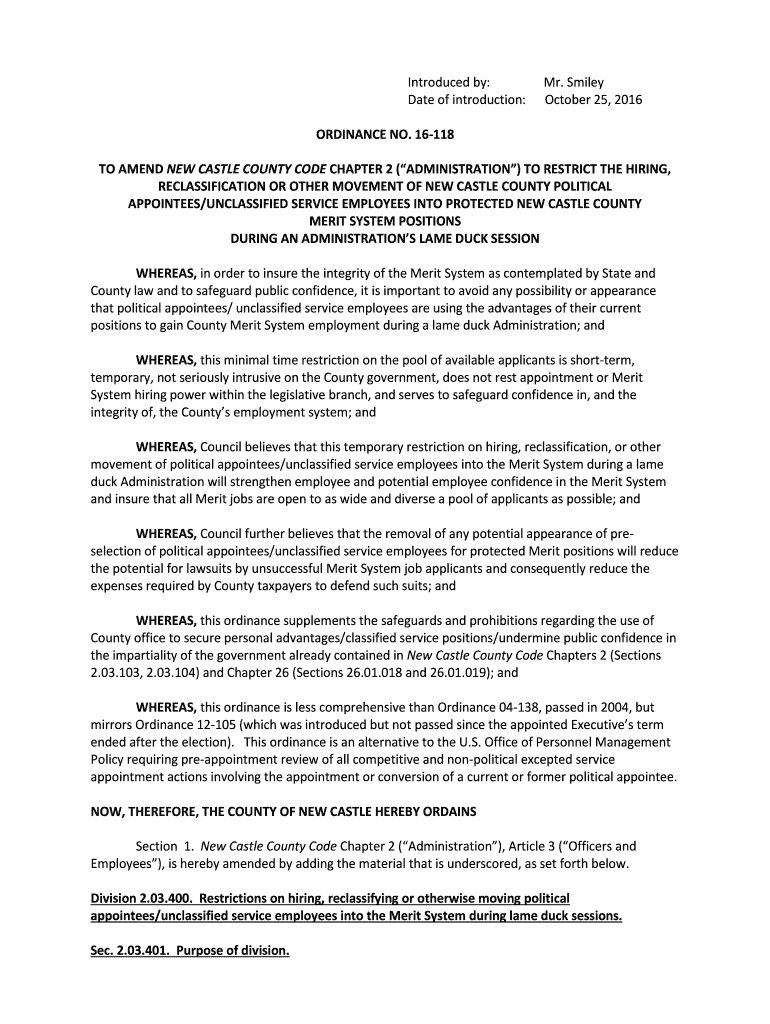 Introduced by: Mr. Smiley
Date of introduction: October 25, 2016

ORDINANCE NO. 16-118

TO AMEND NEW CASTLE COUNTY CODE CHAPTER 2 ("ADMINISTRATION") TO RESTRICT THE HIRING, RECLASSIFICATION OR OTHER MOVEMENT OF NEW CASTLE COUNTY POLITICAL APPOINTEES/UNCLASSIFIED SERVICE EMPLOYEES INTO PROTECTED NEW CASTLE COUNTY MERIT SYSTEM POSITIONS DURING AN ADMINISTRATION'S LAME DUCK SESSION

WHEREAS, in order to insure the integrity of the Merit System as contemplated by State and County law and to safeguard public confidence, it is important to avoid any possibility or appearance that political appointees/ unclassified service employees are using the advantages of their current positions to gain County Merit System employment during a lame duck Administration; and

WHEREAS, this minimal time restriction on the pool of available applicants is short-term, temporary, not seriously intrusive on the County government, does not rest appointment or Merit System hiring power within the legislative branch, and serves to safeguard confidence in, and the integrity of, the County's employment system; and

WHEREAS, Council believes that this temporary restriction on hiring, reclassification, or other movement of political appointees/unclassified service employees into the Merit System during a lame duck Administration will strengthen employee and potential employee confidence in the Merit System and insure that all Merit jobs are open to as wide and diverse a pool of applicants as possible; and

WHEREAS, Council further believes that the removal of any potential appearance of pre-selection of political appointees/unclassified service employees for protected Merit positions will reduce the potential for lawsuits by unsuccessful Merit System job applicants and consequently reduce the expenses required by County taxpayers to defend such suits; and

WHEREAS, this ordinance supplements the safeguards and prohibitions regarding the use of County office to secure personal advantages/classified service positions/undermine public confidence in the impartiality of the government already contained in New Castle County Code Chapters 2 (Sections 2.03.103, 2.03.104) and Chapter 26 (Sections 26.01.018 and 26.01.019); and

WHEREAS, this ordinance is less comprehensive than Ordinance 04-138, passed in 2004, but mirrors Ordinance 12-105 (which was introduced but not passed since the appointed Executive's term ended after the election). This ordinance is an alternative to the U.S. Office of Personnel Management Policy requiring pre-appointment review of all competitive and non-political excepted service appointment actions involving the appointment or conversion of a current or former political appointee.

NOW, THEREFORE, THE COUNTY OF NEW CASTLE HEREBY ORDAINS

Section 1. New Castle County Code Chapter 2 ("Administration"), Article 3 ("Officers and Employees"), is hereby amended by adding the material that is underscored, as set forth below.

Division 2.03.400. Restrictions on hiring, reclassifying or otherwise moving political appointees/unclassified service employees into the Merit System during lame duck sessions.

Sec. 2.03.401. Purpose of division.